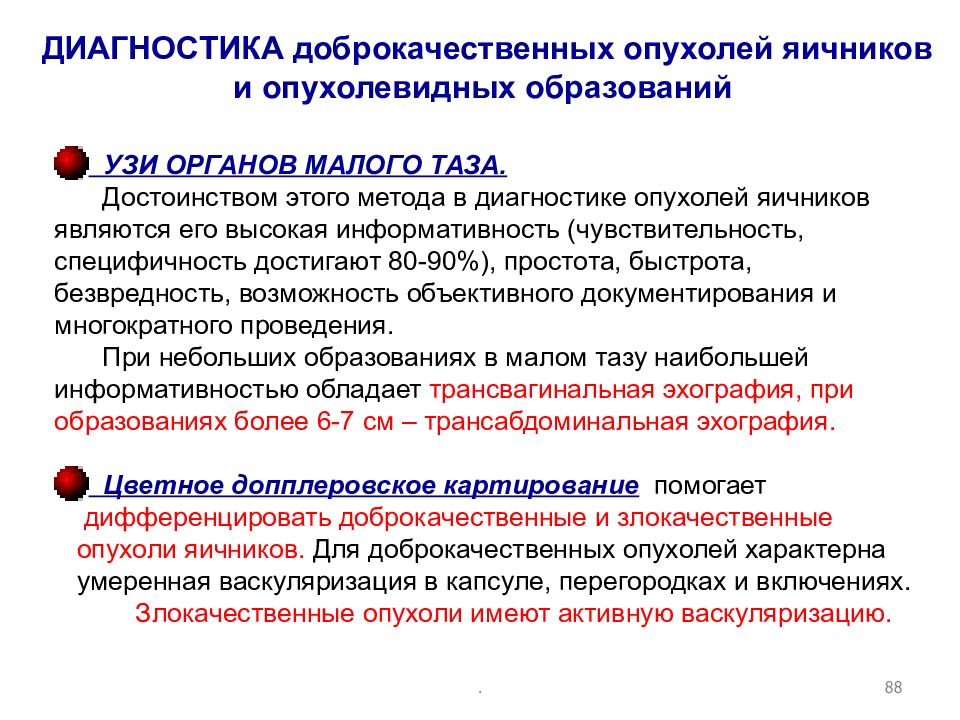 ДИАГНОСТИКА доброкачественных опухолей яичников и опухолевидных образований

УЗИ ОРГАНОВ МАЛОГО ТАЗА.

Достоинством этого метода в диагностике опухолей яичников являются его высокая информативность (чувствительность, специфичность достигают 80-90%), простота, быстрота, безвредность, возможность объективного документирования и многократного проведения.

При небольших образованиях в малом тазу наибольшей информативностью обладает трансвагинальная эхография, при образованиях более 6-7 см – трансабдоминальная эхография.

Цветное допплеровское картирование помогает дифференцировать доброкачественные и злокачественные опухоли яичников. Для доброкачественных опухолей характерна умеренная васкуляризация в капсуле, перегородках и включениях.

Злокачественные опухоли имеют активную васкуляризацию.

.

88